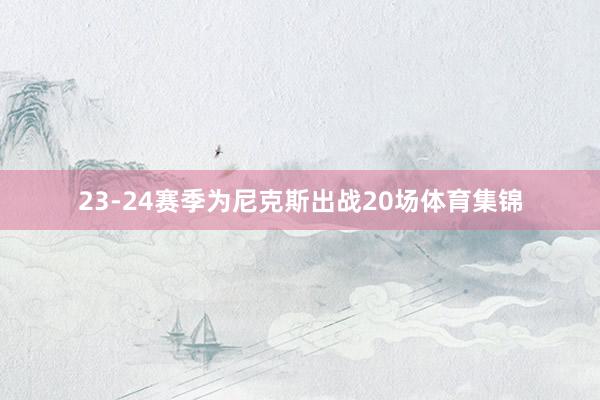 23-24赛季为尼克斯出战20场体育集锦